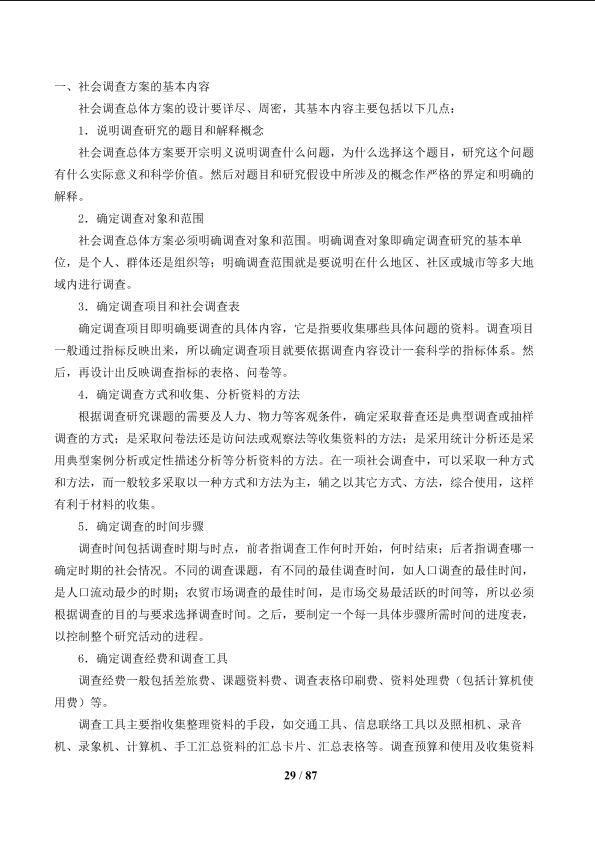 一、社会调查方案的基本内容

社会调查总体方案的设计要详尽、周密，其基本内容主要包括以下几点：

1.说明调查研究的题目和解释概念

社会调查总体方案要开宗明义说明调查什么问题，为什么选择这个题目，研究这个问题有什么实际意义和科学价值。然后对题目和研究假设中所涉及的概念作严格的界定和明确的解释。

2.确定调查对象和范围

社会调查总体方案必须明确调查对象和范围。明确调查对象即确定调查研究的基本单位，是个人、群体还是组织等；明确调查范围就是要说明在什么地区、社区或城市等多大地域内进行调查。

3.确定调查项目和社会调查表

确定调查项目即明确要调查的具体内容，它是指要收集哪些具体问题的资料。调查项目一般通过指标反映出来，所以确定调查项目就要依据调查内容设计一套科学的指标体系。然后，再设计出反映调查指标的表格、问卷等。

4.确定调查方式和收集、分析资料的方法

根据调查研究课题的需要及人力、物力等客观条件，确定采取普查还是典型调查或抽样调查的方式；是采取问卷法还是访问法或观察法等收集资料的方法；是采用统计分析还是采用典型案例分析或定性描述分析等分析资料的方法。在一项社会调查中，可以采取一种方式和方法，而一般较多采取以一种方式和方法为主，辅之以其它方式、方法，综合使用，这样有利于材料的收集。

5.确定调查的时间步骤

调查时间包括调查时期与时点，前者指调查工作何时开始，何时结束；后者指调查哪一确定时期的社会情况。不同的调查课题，有不同的最佳调查时间，如人口调查的最佳时间，是人口流动最少的时期；农贸市场调查的最佳时间，是市场交易最活跃的时间等，所以必须根据调查的目的与要求选择调查时间。之后，要制定一个每一具体步骤所需时间的进度表，以控制整个研究活动的进程。

6.确定调查经费和调查工具

调查经费一般包括差旅费、课题资料费、调查表格印刷费、资料处理费（包括计算机使用费）等。

调查工具主要指收集整理资料的手段，如交通工具、信息联络工具以及照相机、录音机、录象机、计算机、手工汇总资料的汇总卡片、汇总表格等。调查预算和使用及收集资料

29 / 87